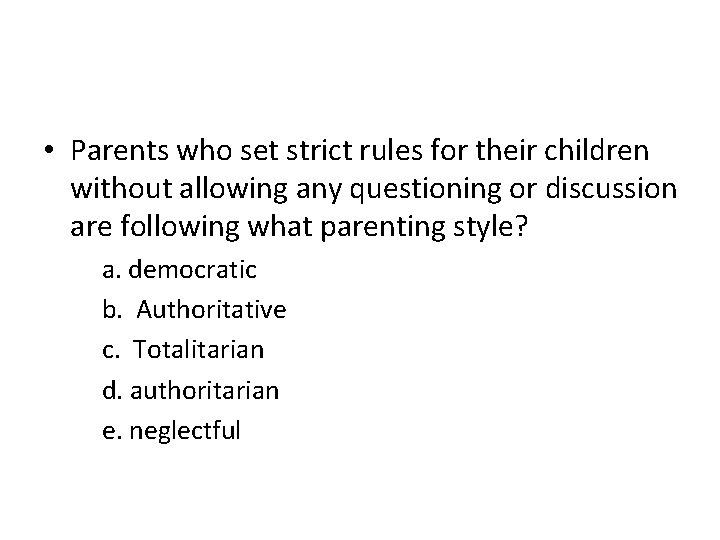 • Parents who set strict rules for their children without allowing any questioning or discussion are following what parenting style?

a. democratic

b. Authoritative

c. Totalitarian

d. authoritarian

e. neglectful